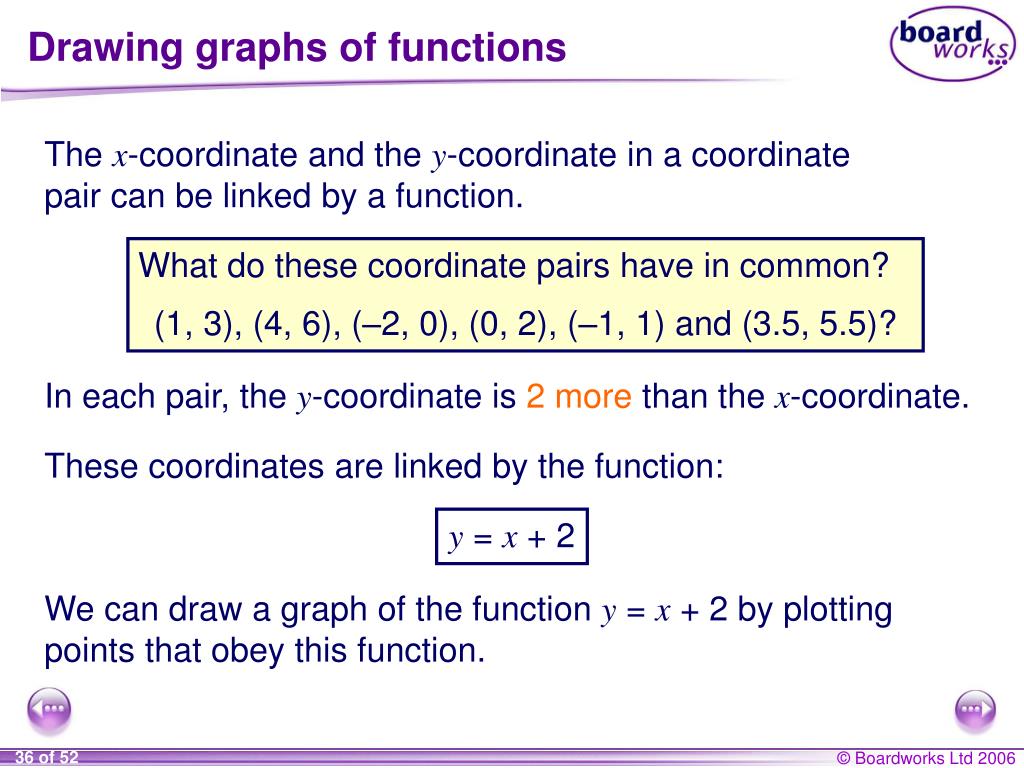 Drawing graphs of functions

board works

The $x$-coordinate and the $y$-coordinate in a coordinate pair can be linked by a function.

What do these coordinate pairs have in common?

(1, 3), (4, 6), (–2, 0), (0, 2), (–1, 1) and (3.5, 5.5)?

In each pair, the $y$-coordinate is 2 more than the $x$-coordinate.

These coordinates are linked by the function:

$y = x + 2$

We can draw a graph of the function $y = x + 2$ by plotting points that obey this function.

36 of 52

© Boardworks Ltd 2006